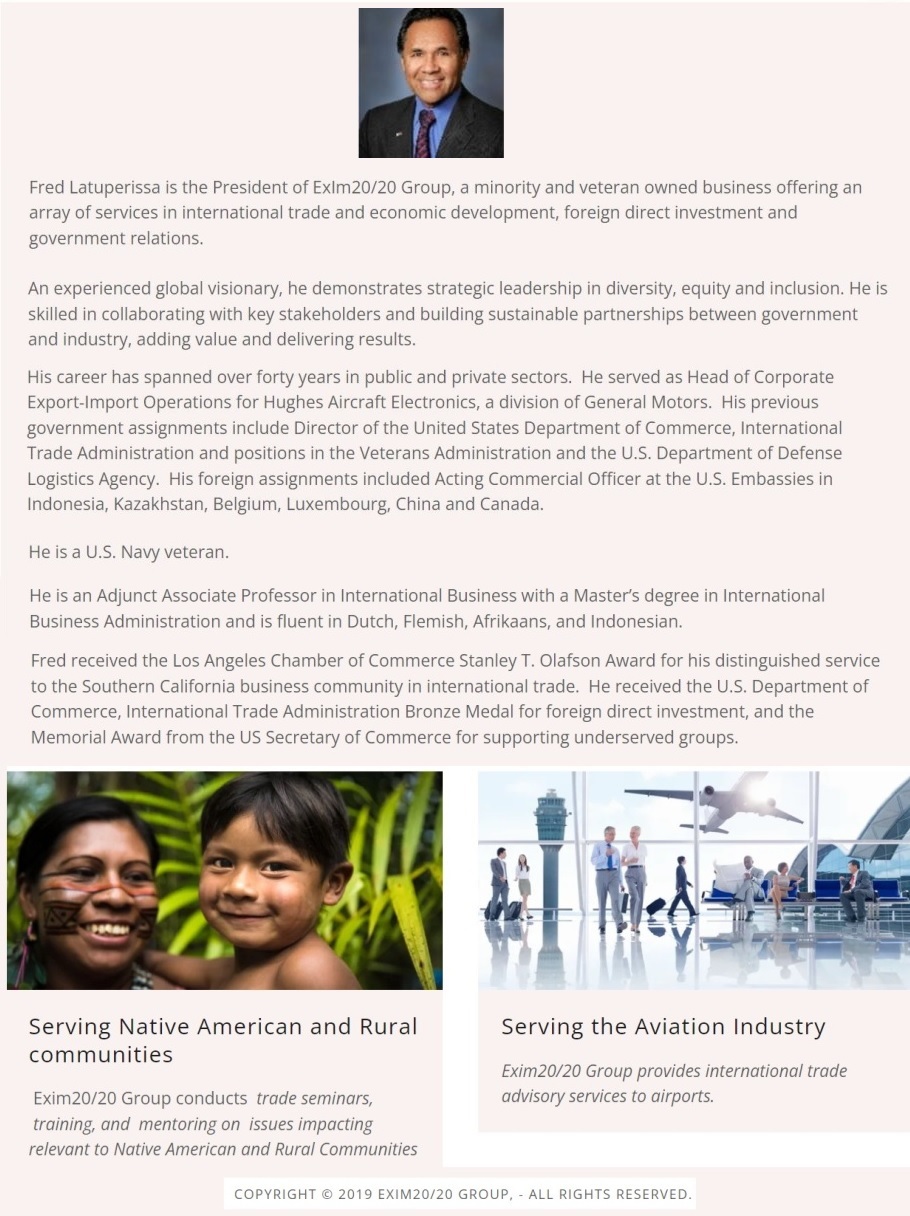 Fred Latuperissa is the President of ExIm20/20 Group, a minority and veteran owned business offering an array of services in international trade and economic development, foreign direct investment and government relations.

An experienced global visionary, he demonstrates strategic leadership in diversity, equity and inclusion. He is skilled in collaborating with key stakeholders and building sustainable partnerships between government and industry, adding value and delivering results.

His career has spanned over forty years in public and private sectors. He served as Head of Corporate Export-Import Operations for Hughes Aircraft Electronics, a division of General Motors. His previous government assignments include Director of the United States Department of Commerce, International Trade Administration and positions in the Veterans Administration and the U.S. Department of Defense Logistics Agency. His foreign assignments included Acting Commercial Officer at the U.S. Embassies in Indonesia, Kazakhstan, Belgium, Luxembourg, China and Canada.

He is a U.S. Navy veteran.

He is an Adjunct Associate Professor in International Business with a Master's degree in International Business Administration and is fluent in Dutch, Flemish, Afrikaans, and Indonesian.

Fred received the Los Angeles Chamber of Commerce Stanley T. Olafson Award for his distinguished service to the Southern California business community in international trade. He received the U.S. Department of Commerce, International Trade Administration Bronze Medal for foreign direct investment, and the Memorial Award from the US Secretary of Commerce for supporting underserved groups.

Serving Native American and Rural communities

Exim20/20 Group conducts trade seminars, training, and mentoring on issues impacting relevant to Native American and Rural Communities

Serving the Aviation Industry

Exim20/20 Group provides international trade advisory services to airports.

COPYRIGHT © 2019 EXIM20/20 GROUP, - ALL RIGHTS RESERVED.